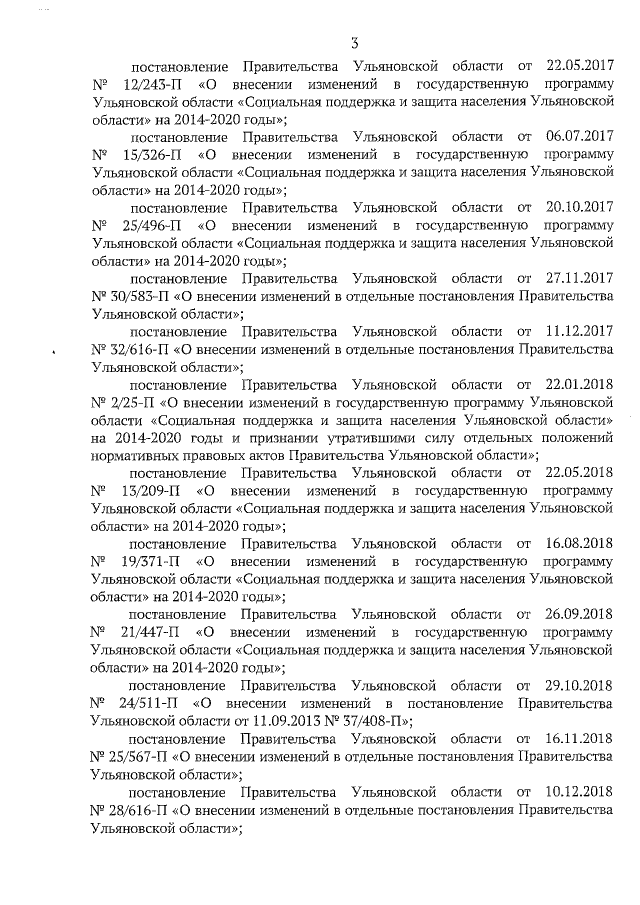 3

постановление Правительства Ульяновской области от 22.05.2017 № 12/243-П «О внесении изменений в государственную программу Ульяновской области «Социальная поддержка и защита населения Ульяновской области» на 2014-2020 годы»;

постановление Правительства Ульяновской области от 06.07.2017 № 15/326-П «О внесении изменений в государственную программу Ульяновской области «Социальная поддержка и защита населения Ульяновской области» на 2014-2020 годы»;

постановление Правительства Ульяновской области от 20.10.2017 № 25/496-П «О внесении изменений в государственную программу Ульяновской области «Социальная поддержка и защита населения Ульяновской области» на 2014-2020 годы»;

постановление Правительства Ульяновской области от 27.11.2017 № 30/583-П «О внесении изменений в отдельные постановления Правительства Ульяновской области»;

постановление Правительства Ульяновской области от 11.12.2017 № 32/616-П «О внесении изменений в отдельные постановления Правительства Ульяновской области»;

постановление Правительства Ульяновской области от 22.01.2018 № 2/25-П «О внесении изменений в государственную программу Ульяновской области «Социальная поддержка и защита населения Ульяновской области» на 2014-2020 годы и признании утратившими силу отдельных положений нормативных правовых актов Правительства Ульяновской области»;

постановление Правительства Ульяновской области от 22.05.2018 № 13/209-П «О внесении изменений в государственную программу Ульяновской области «Социальная поддержка и защита населения Ульяновской области» на 2014-2020 годы»;

постановление Правительства Ульяновской области от 16.08.2018 № 19/371-П «О внесении изменений в государственную программу Ульяновской области «Социальная поддержка и защита населения Ульяновской области» на 2014-2020 годы»;

постановление Правительства Ульяновской области от 26.09.2018 № 21/447-П «О внесении изменений в государственную программу Ульяновской области «Социальная поддержка и защита населения Ульяновской области» на 2014-2020 годы»;

постановление Правительства Ульяновской области от 29.10.2018 № 24/511-П «О внесении изменений в постановление Правительства Ульяновской области от 11.09.2013 № 37/408-П»;

постановление Правительства Ульяновской области от 16.11.2018 № 25/567-П «О внесении изменений в отдельные постановления Правительства Ульяновской области»;

постановление Правительства Ульяновской области от 10.12.2018 № 28/616-П «О внесении изменений в отдельные постановления Правительства Ульяновской области»;